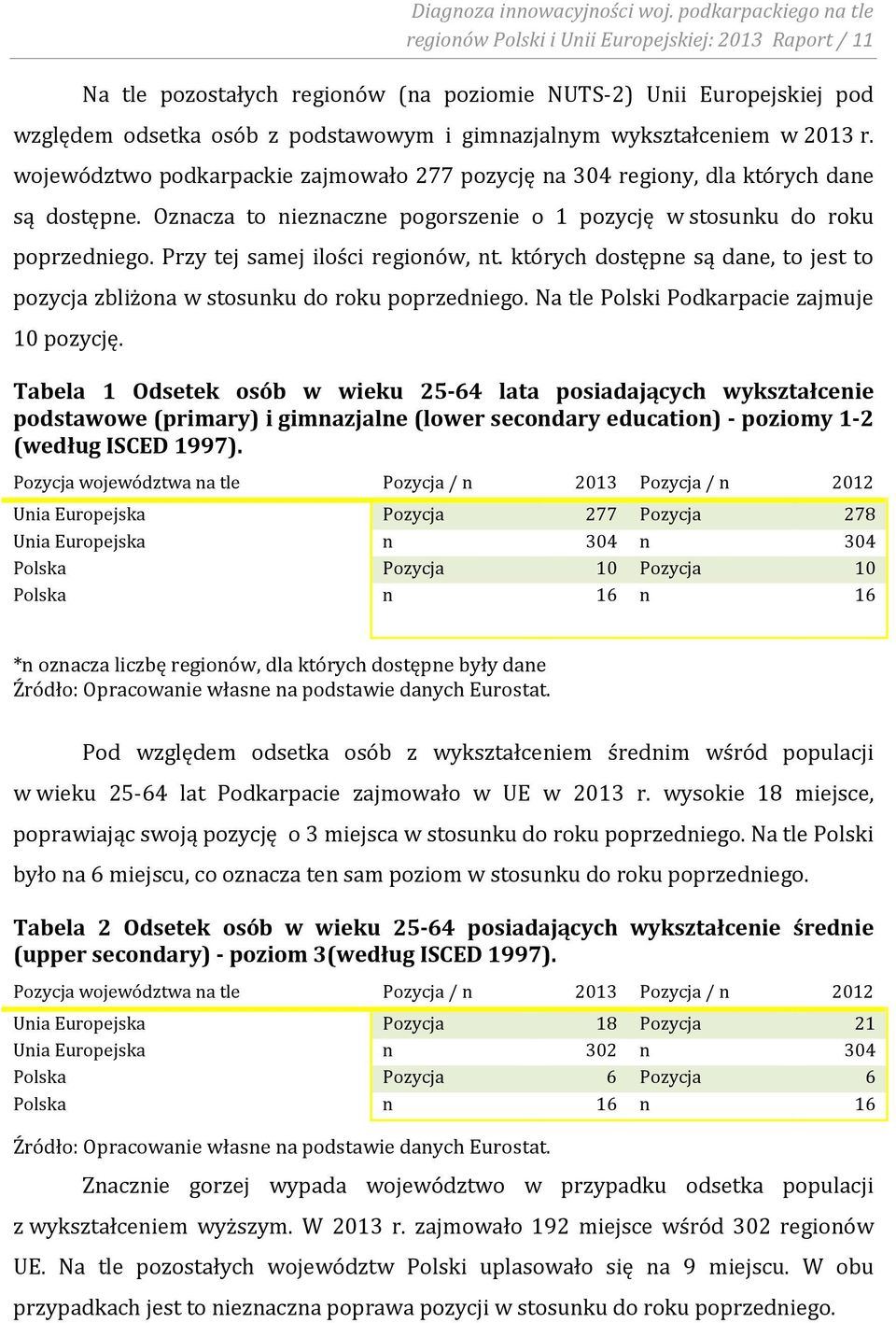 Diagnoza innowacyjności woj. podkarpackiego na tle regionów Polski i Unii Europejskiej: 2013 Raport / 11

Na tle pozostałych regionów (na poziomie NUTS-2) Unii Europejskiej pod względem odsetka osób z podstawowym i gimnazjalnym wykształceniem w 2013 r. województwo podkarpackie zajmowało 277 pozycję na 304 regiony, dla których dane są dostępne. Oznacza to nieznaczne pogorszenie o 1 pozycję w stosunku do roku poprzedniego. Przy tej samej ilości regionów, nt. których dostępne są dane, to jest to pozycja zbliżona w stosunku do roku poprzedniego. Na tle Polski Podkarpacie zajmuje 10 pozycję.

Tabela 1 Odsetek osób w wieku 25-64 lata posiadających wykształcenie podstawowe (primary) i gimnazjalne (lower secondary education) - poziomy 1-2 (według ISCED 1997).

| Pozycja województwa na tle | Pozycja / n | 2013 | Pozycja / n | 2012 |
|---|---|---|---|---|
| Unia Europejska | Pozycja | 277 | Pozycja | 278 |
| Unia Europejska | n | 304 | n | 304 |
| Polska | Pozycja | 10 | Pozycja | 10 |
| Polska | n | 16 | n | 16 |

*n oznacza liczbę regionów, dla których dostępne były dane
Źródło: Opracowanie własne na podstawie danych Eurostat.

Pod względem odsetka osób z wykształceniem średnim wśród populacji w wieku 25-64 lat Podkarpacie zajmowało w UE w 2013 r. wysokie 18 miejsce, poprawiając swoją pozycję o 3 miejsca w stosunku do roku poprzedniego. Na tle Polski było na 6 miejscu, co oznacza ten sam poziom w stosunku do roku poprzedniego.

Tabela 2 Odsetek osób w wieku 25-64 posiadających wykształcenie średnie (upper secondary) - poziom 3(według ISCED 1997).

| Pozycja województwa na tle | Pozycja / n | 2013 | Pozycja / n | 2012 |
|---|---|---|---|---|
| Unia Europejska | Pozycja | 18 | Pozycja | 21 |
| Unia Europejska | n | 302 | n | 304 |
| Polska | Pozycja | 6 | Pozycja | 6 |
| Polska | n | 16 | n | 16 |

Źródło: Opracowanie własne na podstawie danych Eurostat.

Znacznie gorzej wypada województwo w przypadku odsetka populacji z wykształceniem wyższym. W 2013 r. zajmowało 192 miejsce wśród 302 regionów UE. Na tle pozostałych województw Polski uplasowało się na 9 miejscu. W obu przypadkach jest to nieznaczna poprawa pozycji w stosunku do roku poprzedniego.